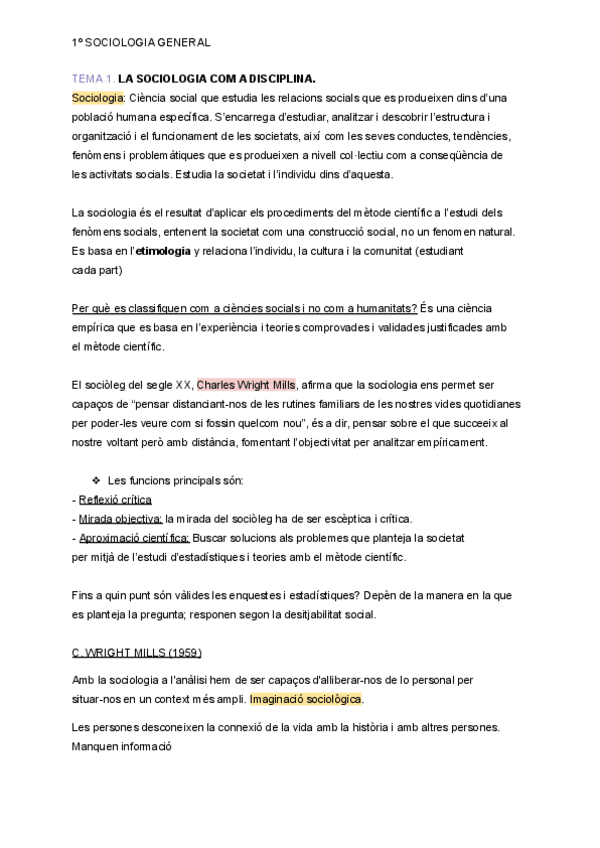 1º SOCIOLOGIA GENERAL

TEMA 1. LA SOCIOLOGIA COM A DISCIPLINA.
Sociologia: Ciència social que estudia les relacions socials que es produeixen dins d'una població humana específica. S'encarrega d'estudiar, analitzar i descobrir l'estructura i organització i el funcionament de les societats, així com les seves conductes, tendències, fenòmens i problemàtiques que es produeixen a nivell col·lectiu com a conseqüència de les activitats socials. Estudia la societat i l'individu dins d'aquesta.

La sociologia és el resultat d'aplicar els procediments del mètode científic a l'estudi dels fenòmens socials, entenent la societat com una construcció social, no un fenomen natural. Es basa en l'etimologia y relaciona l'individu, la cultura i la comunitat (estudiant cada part)

Per què es classifiquen com a ciències socials i no com a humanitats? És una ciència empírica que es basa en l'experiència i teories comprovades i validades justificades amb el mètode científic.

El sociòleg del segle XX, Charles Wright Mills, afirma que la sociologia ens permet ser capaços de "pensar distanciant-nos de les rutines familiars de les nostres vides quotidianes per poder-les veure com si fossin quelcom nou", és a dir, pensar sobre el que succeeix al nostre voltant però amb distància, fomentant l'objectivitat per analitzar empíricament.

❖ Les funcions principals són:
- Reflexió crítica
- Mirada objectiva: la mirada del sociòleg ha de ser escèptica i crítica.
- Aproximació científica: Buscar solucions als problemes que planteja la societat per mitjà de l'estudi d'estadístiques i teories amb el mètode científic.

Fins a quin punt són vàlides les enquestes i estadístiques? Depèn de la manera en la que es planteja la pregunta; responen segon la desitjabilitat social.

C. WRIGHT MILLS (1959)

Amb la sociologia a l'anàlisi hem de ser capaços d'alliberar-nos de lo personal per situar-nos en un context més ampli. Imaginació sociològica.

Les persones desconeixen la connexió de la vida amb la història i amb altres persones. Manquen informació